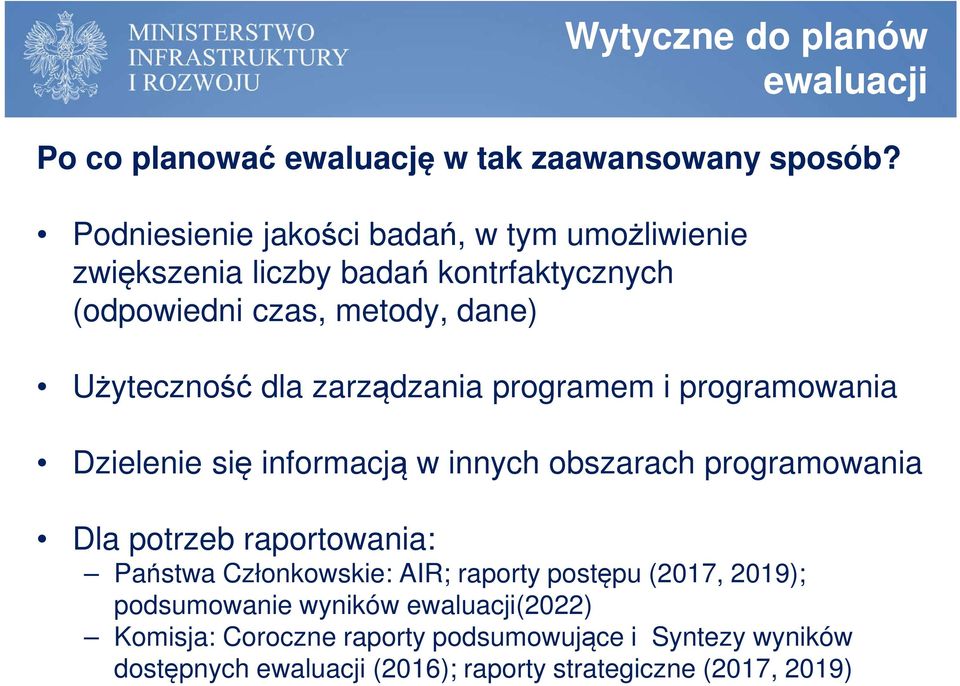 MINISTERSTWO INFRASTRUKTURY I ROZWOJU

Wytyczne do planów ewaluacji

Po co planować ewaluację w tak zaawansowany sposób?

• Podniesienie jakości badań, w tym umożliwienie zwiększenia liczby badań kontrfaktycznych (odpowiedni czas, metody, dane)

• Użyteczność dla zarządzania programem i programowania

• Dzielenie się informacją w innych obszarach programowania

• Dla potrzeb raportowania:
– Państwa Członkowskie: AIR; raporty postępu (2017, 2019); podsumowanie wyników ewaluacji(2022)
– Komisja: Coroczne raporty podsumowujące i Syntezy wyników dostępnych ewaluacji (2016); raporty strategiczne (2017, 2019)